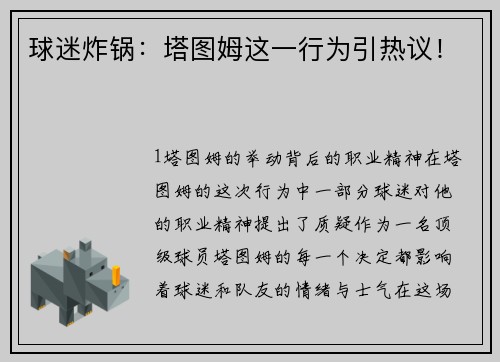 球迷炸锅：塔图姆这一行为引热议！

1塔图姆的举动背后的职业精神在塔图姆的这次行为中一部分球迷对他的职业精神提出了质疑作为一名顶级球员塔图姆的每一个决定都影响着球迷和队友的情绪与士气在这场